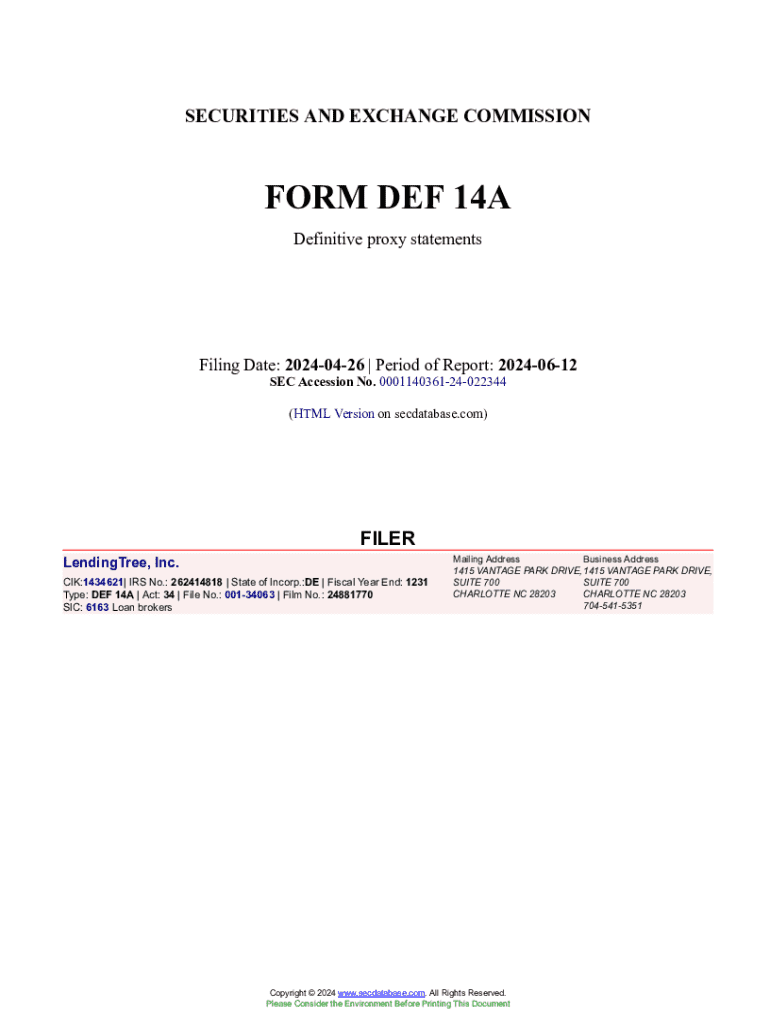 SECURITIES AND EXCHANGE COMMISSION

FORM DEF 14A

Definitive proxy statements

Filing Date: 2024-04-26 | Period of Report: 2024-06-12
SEC Accession No. 0001140361-24-022344

(HTML Version on secdatabase.com)

FILER

LendingTree, Inc.

CIK:1434621| IRS No.: 262414818 | State of Incorp.:DE | Fiscal Year End: 1231
Type: DEF 14A | Act: 34 | File No.: 001-34063 | Film No.: 24881770
SIC: 6163 Loan brokers

Mailing Address
1415 VANTAGE PARK DRIVE, SUITE 700
CHARLOTTE NC 28203

Business Address
1415 VANTAGE PARK DRIVE, SUITE 700
CHARLOTTE NC 28203
704-541-5351

Copyright © 2024 www.secdatabase.com. All Rights Reserved.
Please Consider the Environment Before Printing This Document